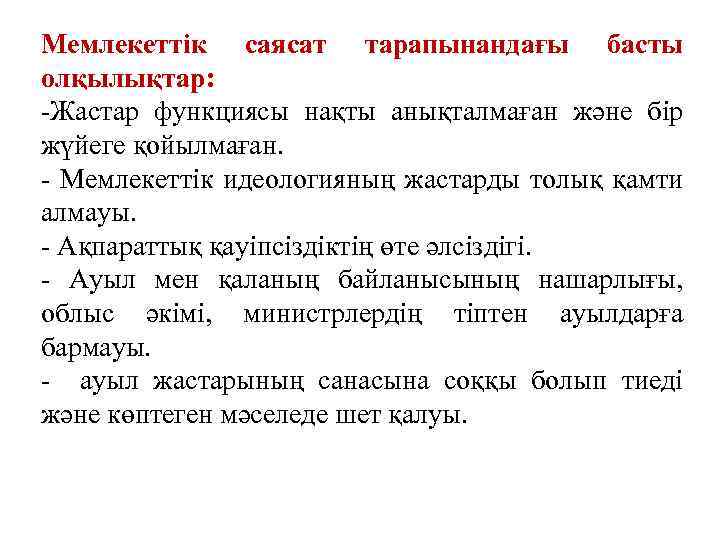 Мемлекеттік саясат тарапынандағы басты олқылықтар:
-Жастар функциясы нақты анықталмаған және бір жүйеге қойылмаған.
- Мемлекеттік идеологияның жастарды толық қамти алмауы.
- Ақпараттық қауіпсіздіктің өте әлсіздігі.
- Ауыл мен қаланың байланысының нашарлығы, облыс әкімі, министрлердің тіптен ауылдарға бармауы.
- ауыл жастарының санасына соққы болып тиеді және көптеген мәселеде шет қалуы.